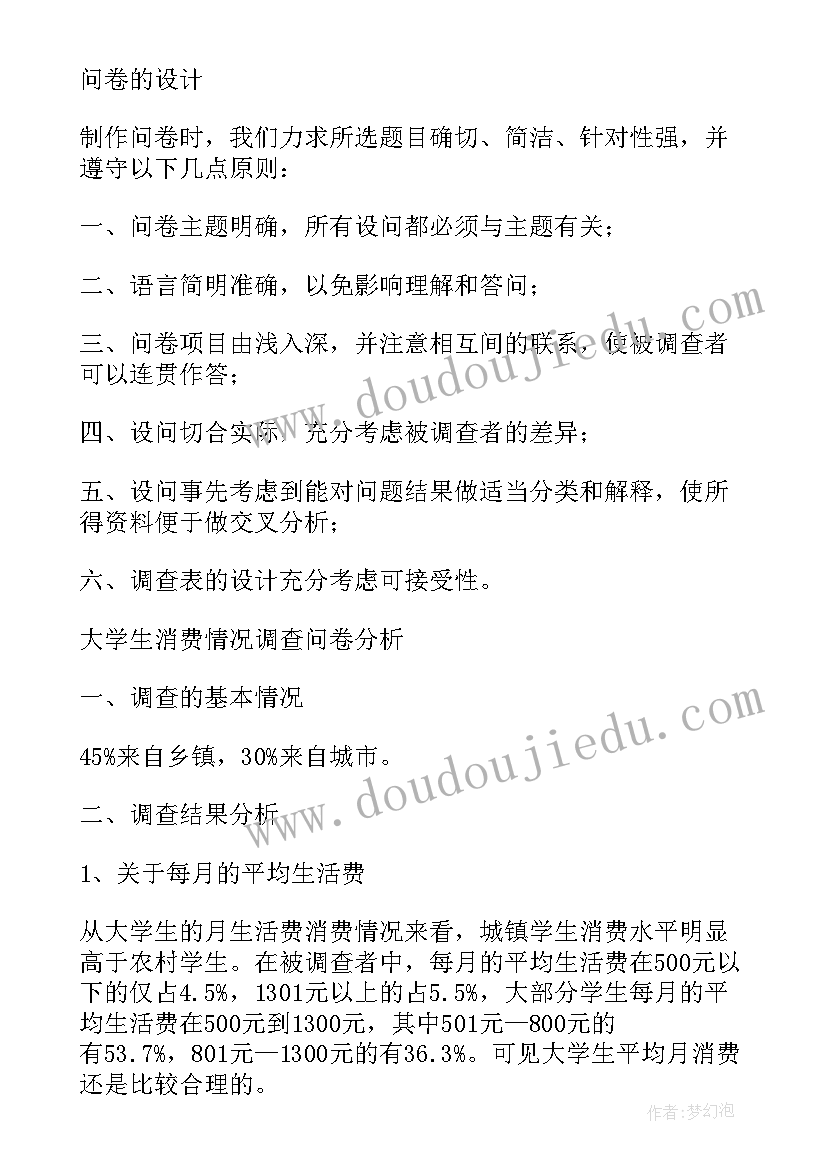 问卷的设计

制作问卷时，我们力求所选题目确切、简洁、针对性强，并遵守以下几点原则：

一、问卷主题明确，所有设问都必须与主题有关；

二、语言简明准确，以免影响理解和答问；

三、问卷项目由浅入深，并注意相互间的联系，使被调查者可以连贯作答；

四、设问切合实际，充分考虑被调查者的差异；

五、设问事先考虑到能对问题结果做适当分类和解释，使所得资料便于做交叉分析；

六、调查表的设计充分考虑可接受性。

大学生消费情况调查问卷分析

一、调查的基本情况

45%来自乡镇，30%来自城市。

二、调查结果分析

1、关于每月的平均生活费

从大学生的月生活费消费情况来看，城镇学生消费水平明显高于农村学生。在被调查者中，每月的平均生活费在500元以下的仅占4.5%，1301元以上的占5.5%，大部分学生每月的平均生活费在500元到1300元，其中501元—800元的有53.7%，801元—1300元的有36.3%。可见大学生平均月消费还是比较合理的。

www.doudoujiedu.com

www.doudoujiedu.com

作者：梦幻泡